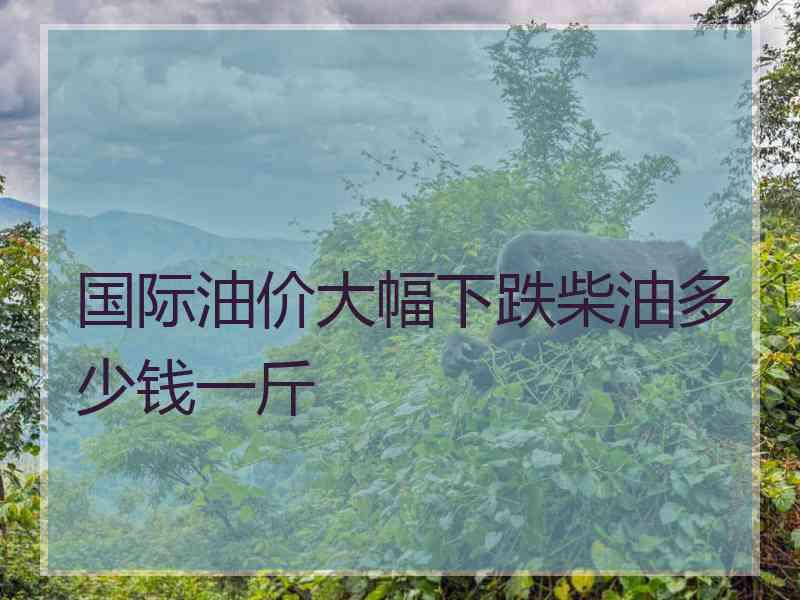 国际油价大幅下跌柴油多少钱一斤